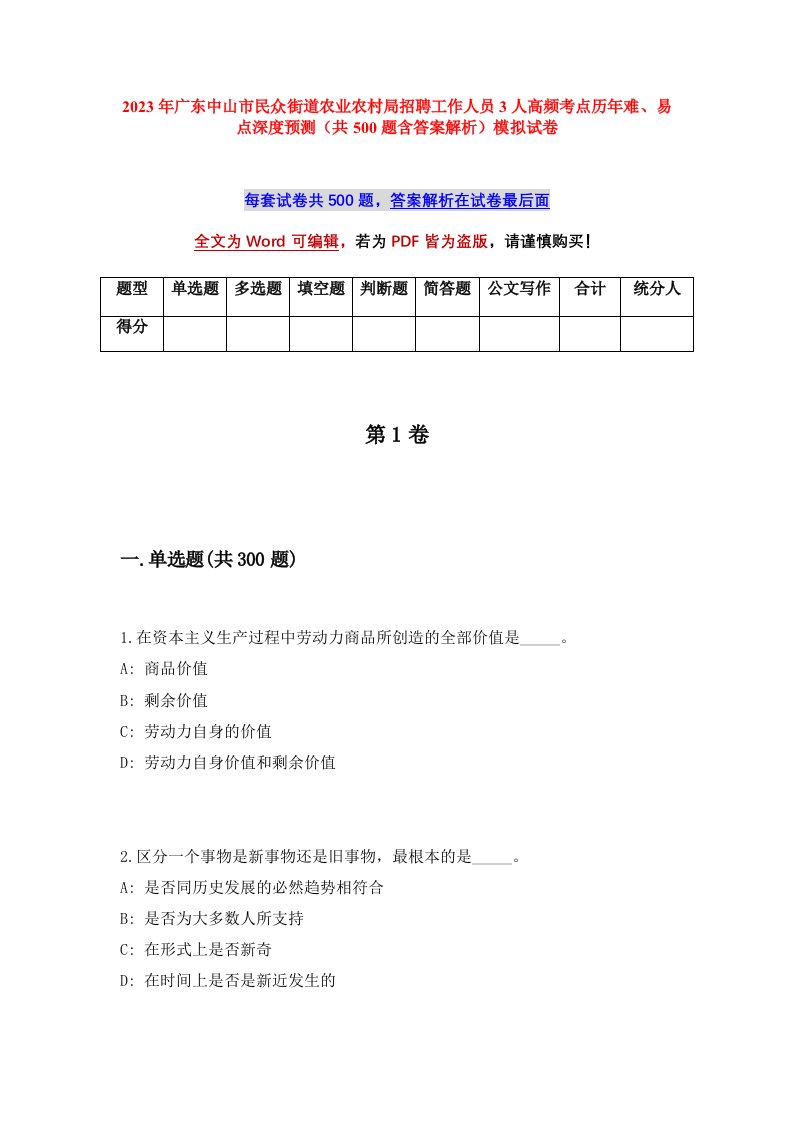 2023年广东中山市民众街道农业农村局招聘工作人员3人高频考点历年难、易点深度预测（共500题含答案解析）模拟试卷

每套试卷共500题，答案解析在试卷最后面

全文为Word可编辑，若为PDF皆为盗版，请谨慎购买！

| 题型 | 单选题 | 多选题 | 填空题 | 判断题 | 简答题 | 公文写作 | 合计 | 统分人 |
|---|---|---|---|---|---|---|---|---|
| 得分 | | | | | | | | |

第1卷

一.单选题(共300题)

1.在资本主义生产过程中劳动力商品所创造的全部价值是_____。
A: 商品价值
B: 剩余价值
C: 劳动力自身的价值
D: 劳动力自身价值和剩余价值

2.区分一个事物是新事物还是旧事物，最根本的是_____。
A: 是否同历史发展的必然趋势相符合
B: 是否为大多数人所支持
C: 在形式上是否新奇
D: 在时间上是否是新近发生的